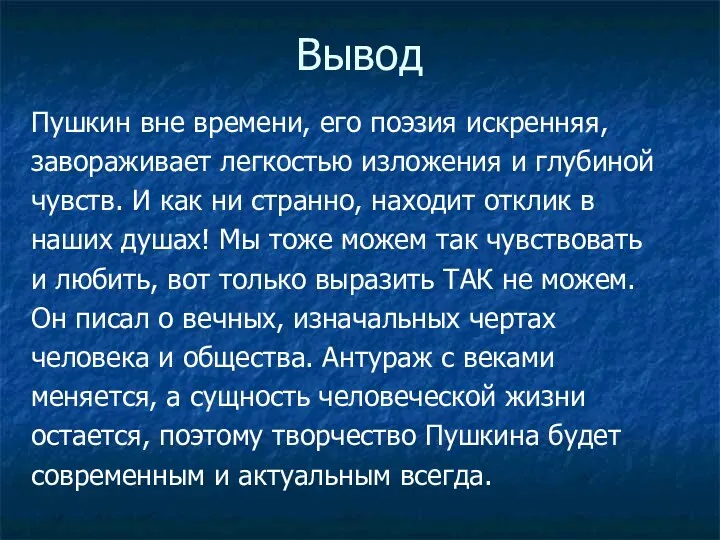 Вывод

Пушкин вне времени, его поэзия искренняя, завораживает легкостью изложения и глубиной чувств. И как ни странно, находит отклик в наших душах! Мы тоже можем так чувствовать и любить, вот только выразить ТАК не можем. Он писал о вечных, изначальных чертах человека и общества. Антураж с веками меняется, а сущность человеческой жизни остается, поэтому творчество Пушкина будет современным и актуальным всегда.